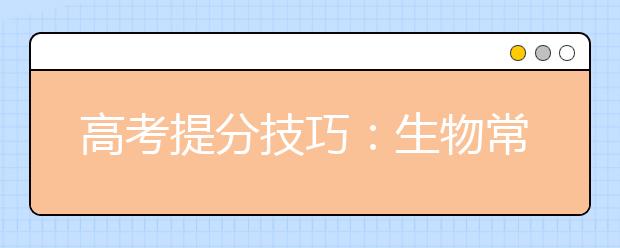 高考提分技巧：生物常